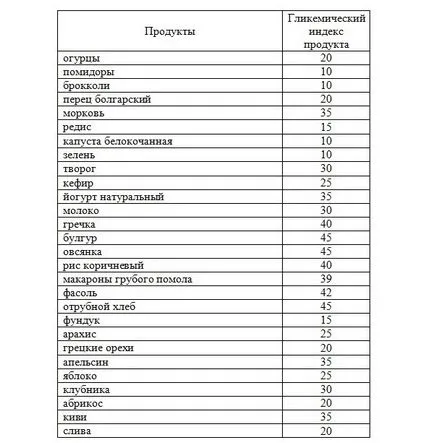 | Продукты | Гликемический индекс продукта |
|---|---|
| огурцы | 20 |
| помидоры | 10 |
| брокколи | 10 |
| перец болгарский | 20 |
| морковь | 35 |
| редис | 15 |
| капуста белокочанная | 10 |
| зелень | 10 |
| творог | 30 |
| кефир | 25 |
| йогурт натуральный | 35 |
| молоко | 30 |
| гречка | 40 |
| булгур | 45 |
| овсянка | 45 |
| рис коричневый | 40 |
| макароны грубого помола | 39 |
| фасоль | 42 |
| отрубной хлеб | 45 |
| фундук | 15 |
| арахис | 25 |
| грецкие орехи | 20 |
| апельсин | 35 |
| яблоко | 25 |
| клубника | 30 |
| абрикос | 20 |
| киви | 35 |
| слива | 20 |